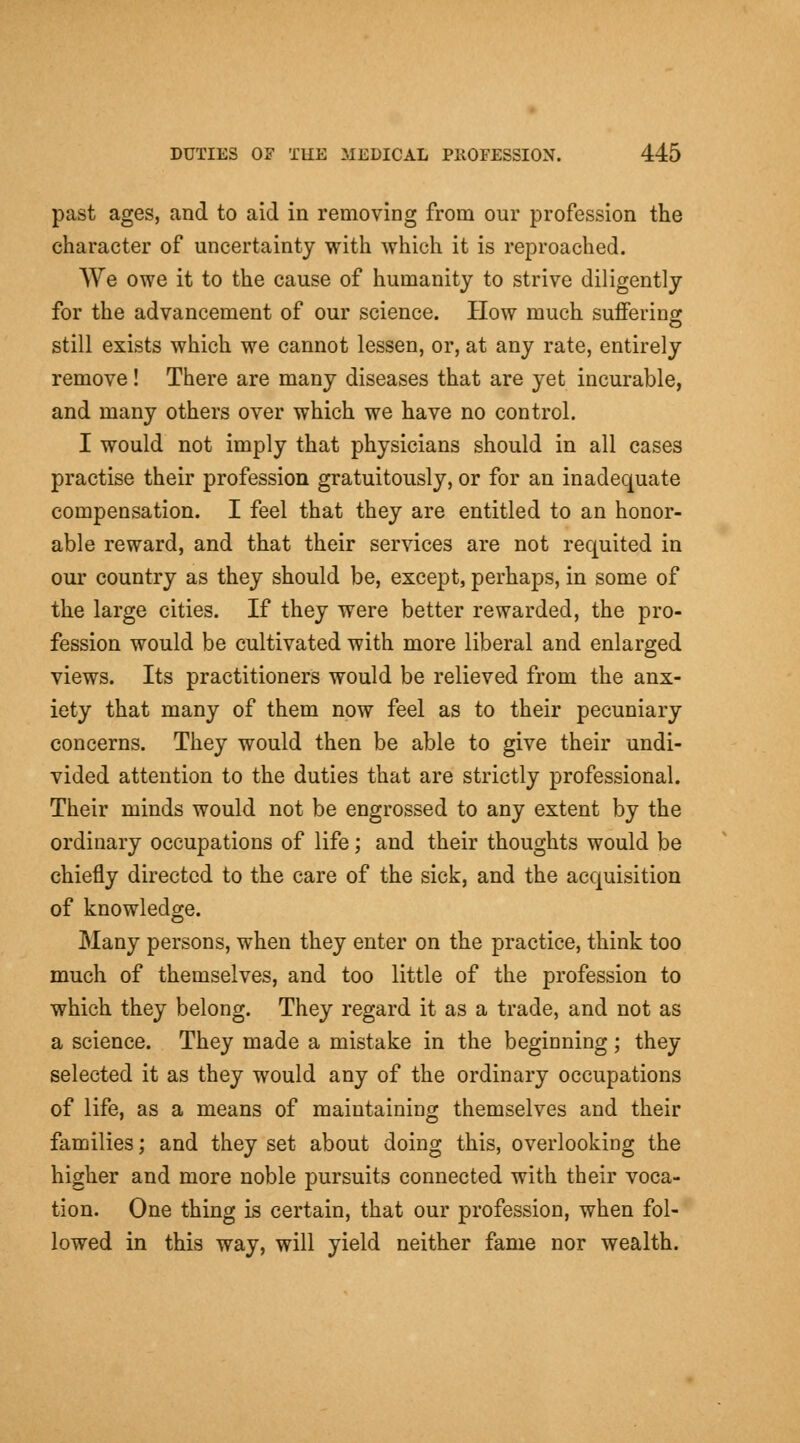 DUTIES OF THE MEDICAL PROFESSION. 445

past ages, and to aid in removing from our profession the character of uncertainty with which it is reproached.

We owe it to the cause of humanity to strive diligently for the advancement of our science. How much suffering still exists which we cannot lessen, or, at any rate, entirely remove! There are many diseases that are yet incurable, and many others over which we have no control.

I would not imply that physicians should in all cases practise their profession gratuitously, or for an inadequate compensation. I feel that they are entitled to an honorable reward, and that their services are not requited in our country as they should be, except, perhaps, in some of the large cities. If they were better rewarded, the profession would be cultivated with more liberal and enlarged views. Its practitioners would be relieved from the anxiety that many of them now feel as to their pecuniary concerns. They would then be able to give their undivided attention to the duties that are strictly professional. Their minds would not be engrossed to any extent by the ordinary occupations of life; and their thoughts would be chiefly directed to the care of the sick, and the acquisition of knowledge.

Many persons, when they enter on the practice, think too much of themselves, and too little of the profession to which they belong. They regard it as a trade, and not as a science. They made a mistake in the beginning; they selected it as they would any of the ordinary occupations of life, as a means of maintaining themselves and their families; and they set about doing this, overlooking the higher and more noble pursuits connected with their vocation. One thing is certain, that our profession, when followed in this way, will yield neither fame nor wealth.